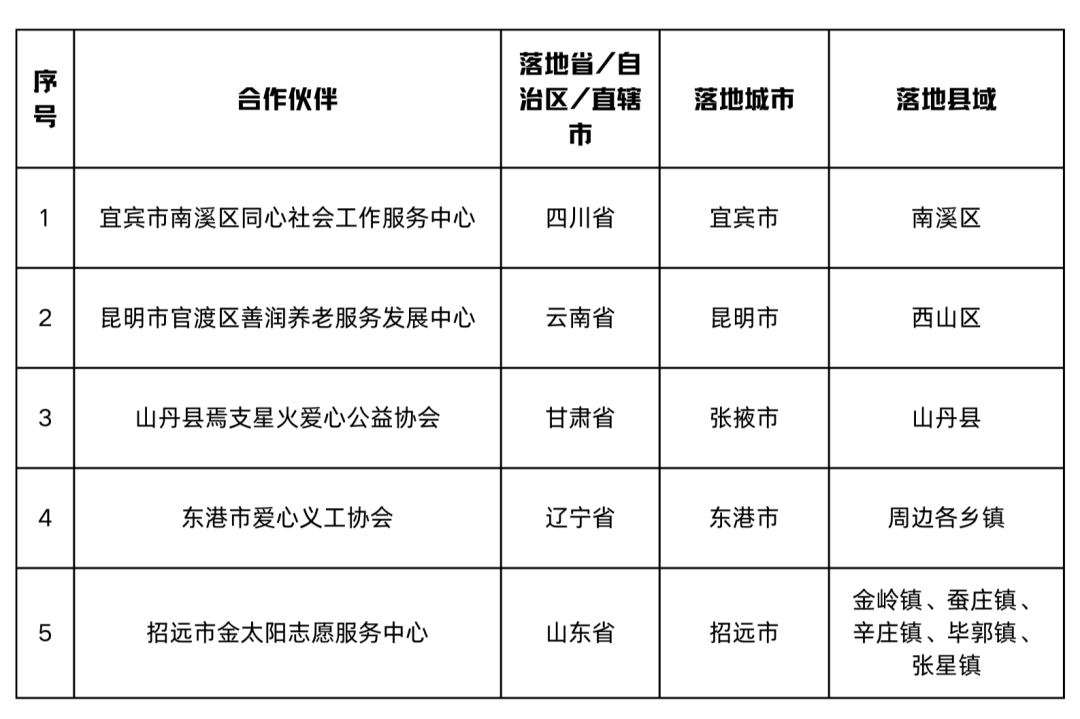 | 序号 | 合作伙伴 | 落地省/自治区/直辖市 | 落地城市 | 落地县域 |
|---|---|---|---|---|
| 1 | 宜宾市南溪区同心社会工作服务中心 | 四川省 | 宜宾市 | 南溪区 |
| 2 | 昆明市官渡区善润养老服务发展中心 | 云南省 | 昆明市 | 西山区 |
| 3 | 山丹县焉支星火爱心公益协会 | 甘肃省 | 张掖市 | 山丹县 |
| 4 | 东港市爱心义工协会 | 辽宁省 | 东港市 | 周边各乡镇 |
| 5 | 招远市金太阳志愿服务中心 | 山东省 | 招远市 | 金岭镇、蚕庄镇、辛庄镇、毕郭镇、张星镇 |